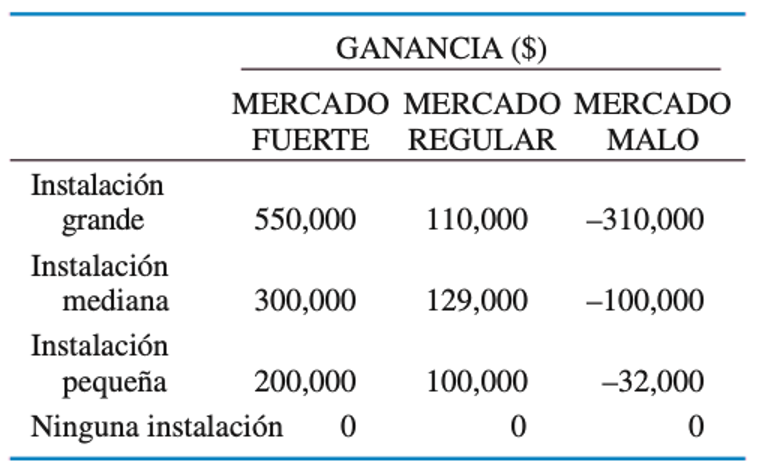 | | GANANCIA ($) | | |
|---|---|---|---|
| | MERCADO FUERTE | MERCADO REGULAR | MERCADO MALO |
| Instalación grande | 550,000 | 110,000 | –310,000 |
| Instalación mediana | 300,000 | 129,000 | –100,000 |
| Instalación pequeña | 200,000 | 100,000 | –32,000 |
| Ninguna instalación | 0 | 0 | 0 |